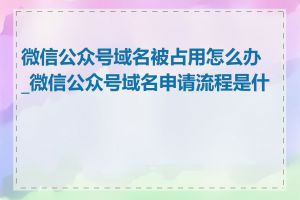 微信公众号域名被占用怎么办_微信公众号域名申请流程是什